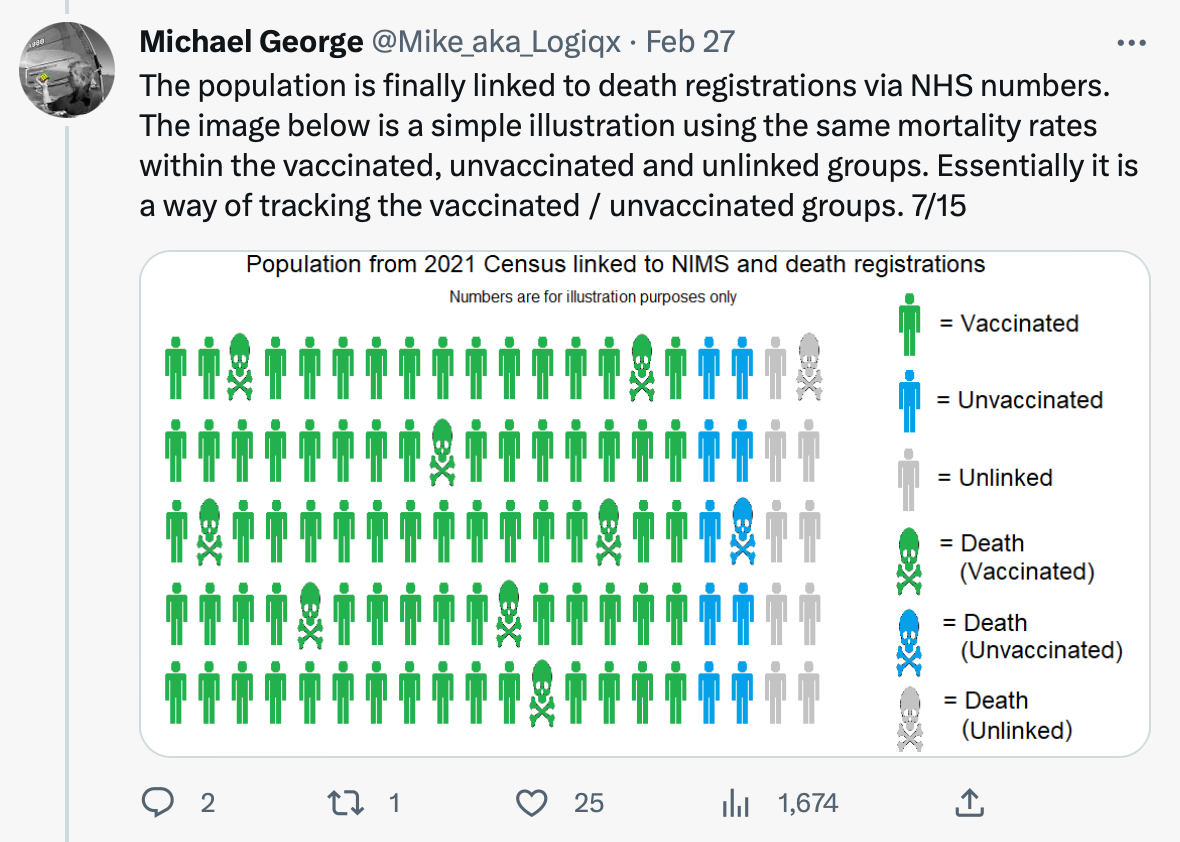 Michael George @Mike_aka_Logiqx · Feb 27
The population is finally linked to death registrations via NHS numbers. The image below is a simple illustration using the same mortality rates within the vaccinated, unvaccinated and unlinked groups. Essentially it is a way of tracking the vaccinated / unvaccinated groups. 7/15

Population from 2021 Census linked to NIMS and death registrations

Numbers are for illustration purposes only

= Vaccinated
= Unvaccinated
= Unlinked
= Death (Vaccinated)
= Death (Unvaccinated)
= Death (Unlinked)

2 1 25 1,674